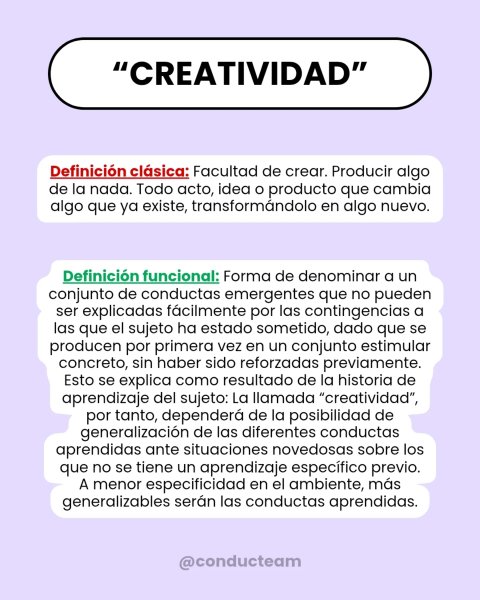 “CREATIVIDAD”

Definición clásica: Facultad de crear. Producir algo de la nada. Todo acto, idea o producto que cambia algo que ya existe, transformándolo en algo nuevo.

Definición funcional: Forma de denominar a un conjunto de conductas emergentes que no pueden ser explicadas fácilmente por las contingencias a las que el sujeto ha estado sometido, dado que se producen por primera vez en un conjunto estimular concreto, sin haber sido reforzadas previamente. Esto se explica como resultado de la historia de aprendizaje del sujeto: La llamada “creatividad”, por tanto, dependerá de la posibilidad de generalización de las diferentes conductas aprendidas ante situaciones novedosas sobre los que no se tiene un aprendizaje específico previo. A menor especificidad en el ambiente, más generalizables serán las conductas aprendidas.

@conducteam